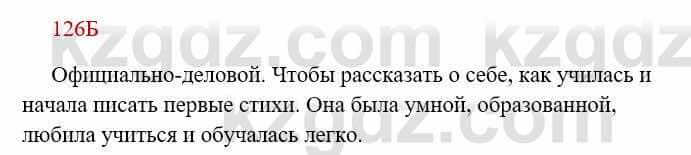 126Б

kzgdz.com kzgdz

Официально-деловой. Чтобы рассказать о себе, как училась и начала писать первые стихи. Она была умной, образованной, любила учиться и обучалась легко.

kzgdz.com